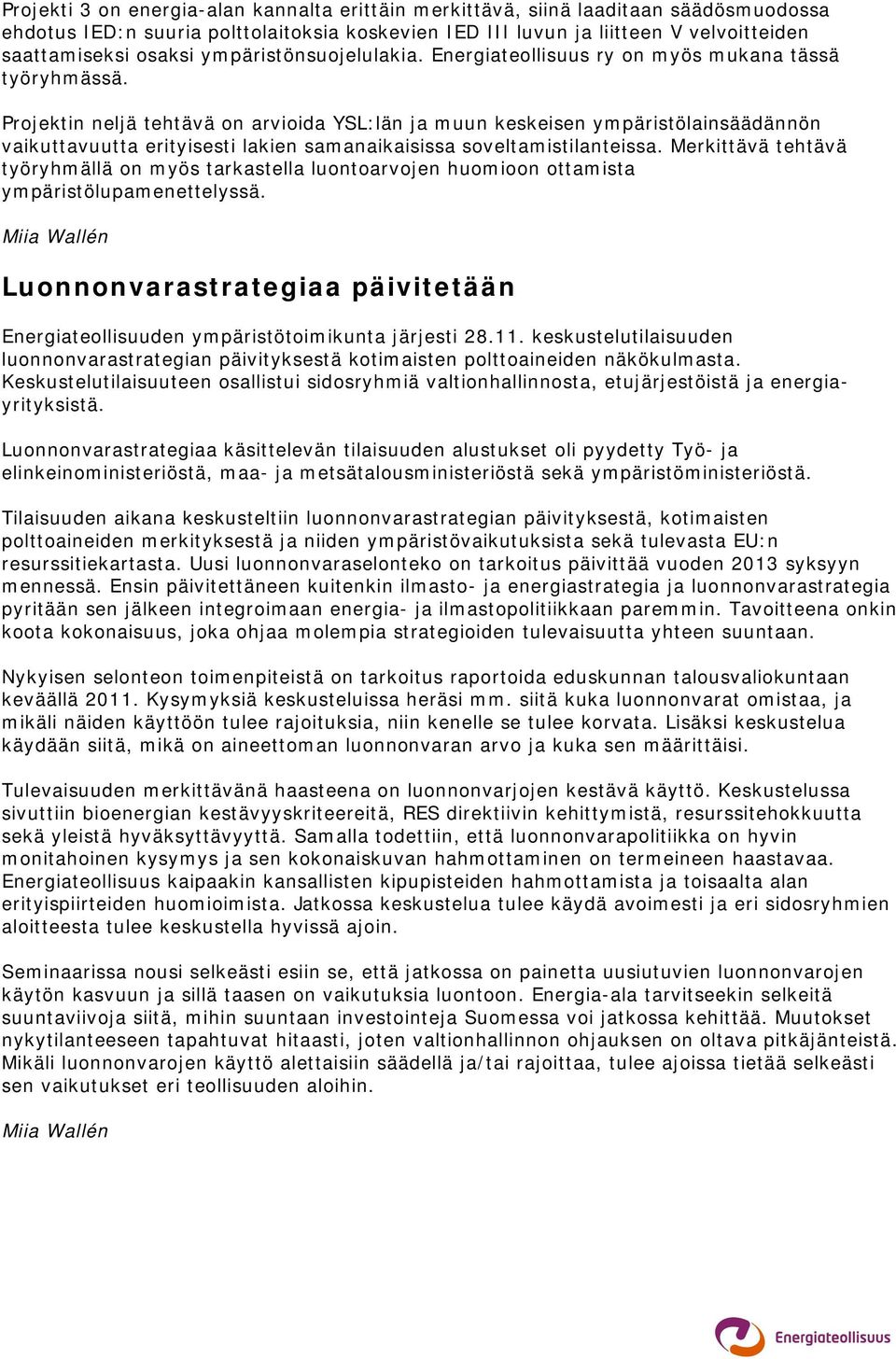 Projekti 3 on energia-alan kannalta erittäin merkittävä, siinä laaditaan säädösmuodossa ehdotus IED:n suuria polttolaitoksia koskevien IED III luvun ja liitteen V velvoitteiden saattamiseksi osaksi ympäristönsuojelulakia. Energiateollisuus ry on myös mukana tässä työryhmässä.

Projektin neljä tehtävä on arvioida YSL:län ja muun keskeisen ympäristölainsäädännön vaikuttavuutta erityisesti lakien samanaikaisissa soveltamistilanteissa. Merkittävä tehtävä työryhmällä on myös tarkastella luontoarvojen huomioon ottamista ympäristölupamenettelyssä.

Miia Wallén

Luonnonvarastrategiaa päivitetään

Energiateollisuuden ympäristötoimikunta järjesti 28.11. keskustelutilaisuuden luonnonvarastrategian päivityksestä kotimaisten polttoaineiden näkökulmasta. Keskustelutilaisuuteen osallistui sidosryhmiä valtionhallinnosta, etujärjestöistä ja energiayrityksistä.

Luonnonvarastrategiaa käsittelevän tilaisuuden alustukset oli pyydetty Työ- ja elinkeinoministeriöstä, maa- ja metsätalousministeriöstä sekä ympäristöministeriöstä.

Tilaisuuden aikana keskusteltiin luonnonvarastrategian päivityksestä, kotimaisten polttoaineiden merkityksestä ja niiden ympäristövaikutuksista sekä tulevasta EU:n resurssitiekartasta. Uusi luonnonvaraselonteko on tarkoitus päivittää vuoden 2013 syksyyn mennessä. Ensin päivitettäneen kuitenkin ilmasto- ja energiastrategia ja luonnonvarastrategia pyritään sen jälkeen integroimaan energia- ja ilmastopolitiikkaan paremmin. Tavoitteena onkin koota kokonaisuus, joka ohjaa molempia strategioiden tulevaisuutta yhteen suuntaan.

Nykyisen selonteon toimenpiteistä on tarkoitus raportoida eduskunnan talousvaliokuntaan keväällä 2011. Kysymyksiä keskusteluissa heräsi mm. siitä kuka luonnonvarat omistaa, ja mikäli näiden käyttöön tulee rajoituksia, niin kenelle se tulee korvata. Lisäksi keskustelua käydään siitä, mikä on aineettoman luonnonvaran arvo ja kuka sen määrittäisi.

Tulevaisuuden merkittävänä haasteena on luonnonvarjojen kestävä käyttö. Keskustelussa sivuttiin bioenergian kestävyyskriteereitä, RES direktiivin kehittymistä, resurssitehokkuutta sekä yleistä hyväksyttävyyttä. Samalla todettiin, että luonnonvarapolitiikka on hyvin monitahoinen kysymys ja sen kokonaiskuvan hahmottaminen on termeineen haastavaa. Energiateollisuus kaipaakin kansallisten kipupisteiden hahmottamista ja toisaalta alan erityispiirteiden huomioimista. Jatkossa keskustelua tulee käydä avoimesti ja eri sidosryhmien aloitteesta tulee keskustella hyvissä ajoin.

Seminaarissa nousi selkeästi esiin se, että jatkossa on painetta uusiutuvien luonnonvarojen käytön kasvuun ja sillä taasen on vaikutuksia luontoon. Energia-ala tarvitseekin selkeitä suuntaviivoja siitä, mihin suuntaan investointeja Suomessa voi jatkossa kehittää. Muutokset nykytilanteeseen tapahtuvat hitaasti, joten valtionhallinnon ohjauksen on oltava pitkäjänteistä. Mikäli luonnonvarojen käyttö alettaisiin säädellä ja/tai rajoittaa, tulee ajoissa tietää selkeästi sen vaikutukset eri teollisuuden aloihin.

Miia Wallén

Energiateollisuus